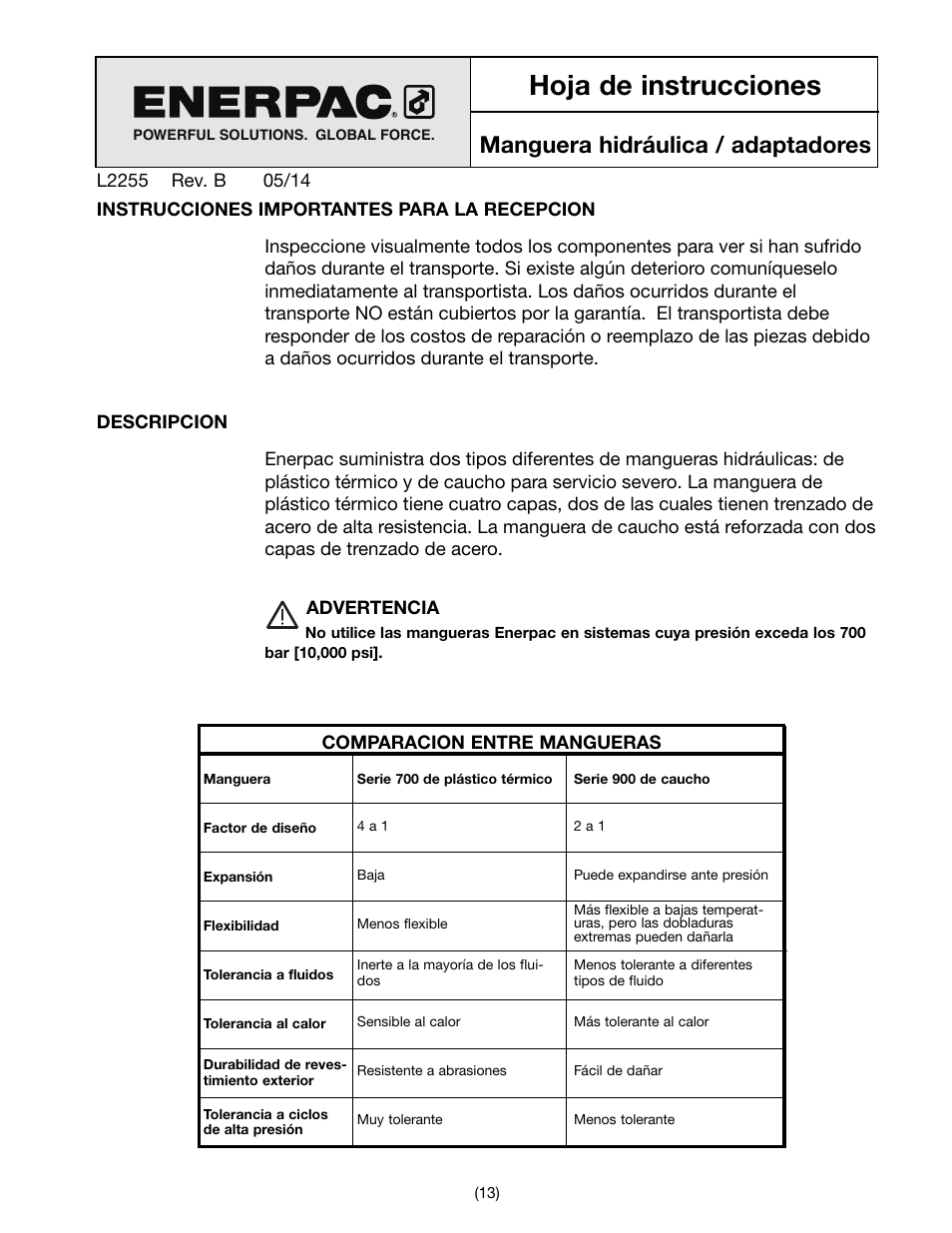 ENERPAC®
POWERFUL SOLUTIONS. GLOBAL FORCE.

Hoja de instrucciones

Manguera hidráulica / adaptadores

L2255 Rev. B 05/14

INSTRUCCIONES IMPORTANTES PARA LA RECEPCION

Inspeccione visualmente todos los componentes para ver si han sufrido daños durante el transporte. Si existe algún deterioro comuníqueselo inmediatamente al transportista. Los daños ocurridos durante el transporte NO están cubiertos por la garantía. El transportista debe responder de los costos de reparación o reemplazo de las piezas debido a daños ocurridos durante el transporte.

DESCRIPCION

Enerpac suministra dos tipos diferentes de mangueras hidráulicas: de plástico térmico y de caucho para servicio severo. La manguera de plástico térmico tiene cuatro capas, dos de las cuales tienen trenzado de acero de alta resistencia. La manguera de caucho está reforzada con dos capas de trenzado de acero.

ADVERTENCIA
No utilice las mangueras Enerpac en sistemas cuya presión exceda los 700 bar [10,000 psi].

COMPARACION ENTRE MANGUERAS

| Manguera | Serie 700 de plástico térmico | Serie 900 de caucho |
|---|---|---|
| Factor de diseño | 4 a 1 | 2 a 1 |
| Expansión | Baja | Puede expandirse ante presión |
| Flexibilidad | Menos flexible | Más flexible a bajas temperaturas, pero las dobladuras extremas pueden dañarla |
| Tolerancia a fluidos | Inerte a la mayoría de los fluidos | Menos tolerante a diferentes tipos de fluido |
| Tolerancia al calor | Sensible al calor | Más tolerante al calor |
| Durabilidad de revestimiento exterior | Resistente a abrasiones | Fácil de dañar |
| Tolerancia a ciclos de alta presión | Muy tolerante | Menos tolerante |

(13)